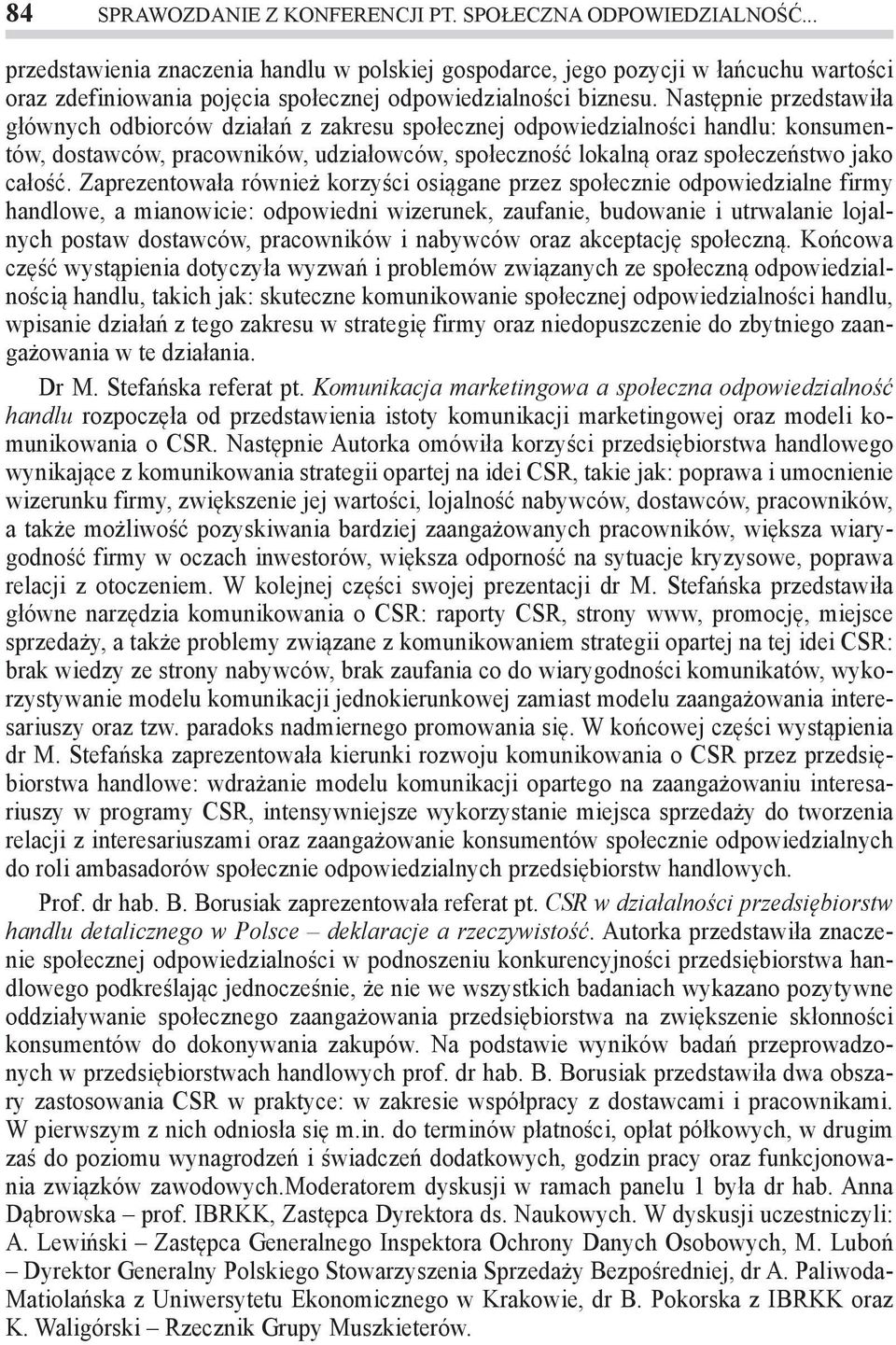 84 SPRAWOZDANIE Z KONFERENCJI PT. SPOŁECZNA ODPOWIEDZIALNOŚĆ...

przedstawienia znaczenia handlu w polskiej gospodarce, jego pozycji w łańcuchu wartości oraz zdefiniowania pojęcia społecznej odpowiedzialności biznesu. Następnie przedstawiła głównych odbiorców działań z zakresu społecznej odpowiedzialności handlu: konsumentów, dostawców, pracowników, udziałowców, społeczność lokalną oraz społeczeństwo jako całość. Zaprezentowała również korzyści osiągane przez społecznie odpowiedzialne firmy handlowe, a mianowicie: odpowiedni wizerunek, zaufanie, budowanie i utrwalanie lojalnych postaw dostawców, pracowników i nabywców oraz akceptację społeczną. Końcowa część wystąpienia dotyczyła wyzwań i problemów związanych ze społeczną odpowiedzialnością handlu, takich jak: skuteczne komunikowanie społecznej odpowiedzialności handlu, wpisanie działań z tego zakresu w strategię firmy oraz niedopuszczenie do zbytniego zaangażowania w te działania.

Dr M. Stefańska referat pt. Komunikacja marketingowa a społeczna odpowiedzialność handlu rozpoczęła od przedstawienia istoty komunikacji marketingowej oraz modeli komunikowania o CSR. Następnie Autorka omówiła korzyści przedsiębiorstwa handlowego wynikające z komunikowania strategii opartej na idei CSR, takie jak: poprawa i umocnienie wizerunku firmy, zwiększenie jej wartości, lojalność nabywców, dostawców, pracowników, a także możliwość pozyskiwania bardziej zaangażowanych pracowników, większa wiarygodność firmy w oczach inwestorów, większa odporność na sytuacje kryzysowe, poprawa relacji z otoczeniem. W kolejnej części swojej prezentacji dr M. Stefańska przedstawiła główne narzędzia komunikowania o CSR: raporty CSR, strony www, promocję, miejsce sprzedaży, a także problemy związane z komunikowaniem strategii opartej na tej idei CSR: brak wiedzy ze strony nabywców, brak zaufania co do wiarygodności komunikatów, wykorzystywanie modelu komunikacji jednokierunkowej zamiast modelu zaangażowania interesariuszy oraz tzw. paradoks nadmiernego promowania się. W końcowej części wystąpienia dr M. Stefańska zaprezentowała kierunki rozwoju komunikowania o CSR przez przedsiębiorstwa handlowe: wdrażanie modelu komunikacji opartego na zaangażowaniu interesariuszy w programy CSR, intensywniejsze wykorzystanie miejsca sprzedaży do tworzenia relacji z interesariuszami oraz zaangażowanie konsumentów społecznie odpowiedzialnych do roli ambasadorów społecznie odpowiedzialnych przedsiębiorstw handlowych.

Prof. dr hab. B. Borusiak zaprezentowała referat pt. CSR w działalności przedsiębiorstw handlu detalicznego w Polsce – deklaracje a rzeczywistość. Autorka przedstawiła znaczenie społecznej odpowiedzialności w podnoszeniu konkurencyjności przedsiębiorstwa handlowego podkreślając jednocześnie, że nie we wszystkich badaniach wykazano pozytywne oddziaływanie społecznego zaangażowania przedsiębiorstwa na zwiększenie skłonności konsumentów do dokonywania zakupów. Na podstawie wyników badań przeprowadzonych w przedsiębiorstwach handlowych prof. dr hab. B. Borusiak przedstawiła dwa obszary zastosowania CSR w praktyce: w zakresie współpracy z dostawcami i pracownikami. W pierwszym z nich odniosła się m.in. do terminów płatności, opłat półkowych, w drugim zaś do poziomu wynagrodzeń i świadczeń dodatkowych, godzin pracy oraz funkcjonowania związków zawodowych.Moderatorem dyskusji w ramach panelu 1 była dr hab. Anna Dąbrowska – prof. IBRKK, Zastępca Dyrektora ds. Naukowych. W dyskusji uczestniczyli: A. Lewiński – Zastępca Generalnego Inspektora Ochrony Danych Osobowych, M. Luboń – Dyrektor Generalny Polskiego Stowarzyszenia Sprzedaży Bezpośredniej, dr A. Paliwoda-Matiolańska z Uniwersytetu Ekonomicznego w Krakowie, dr B. Pokorska z IBRKK oraz K. Waligórski – Rzecznik Grupy Muszkieterów.